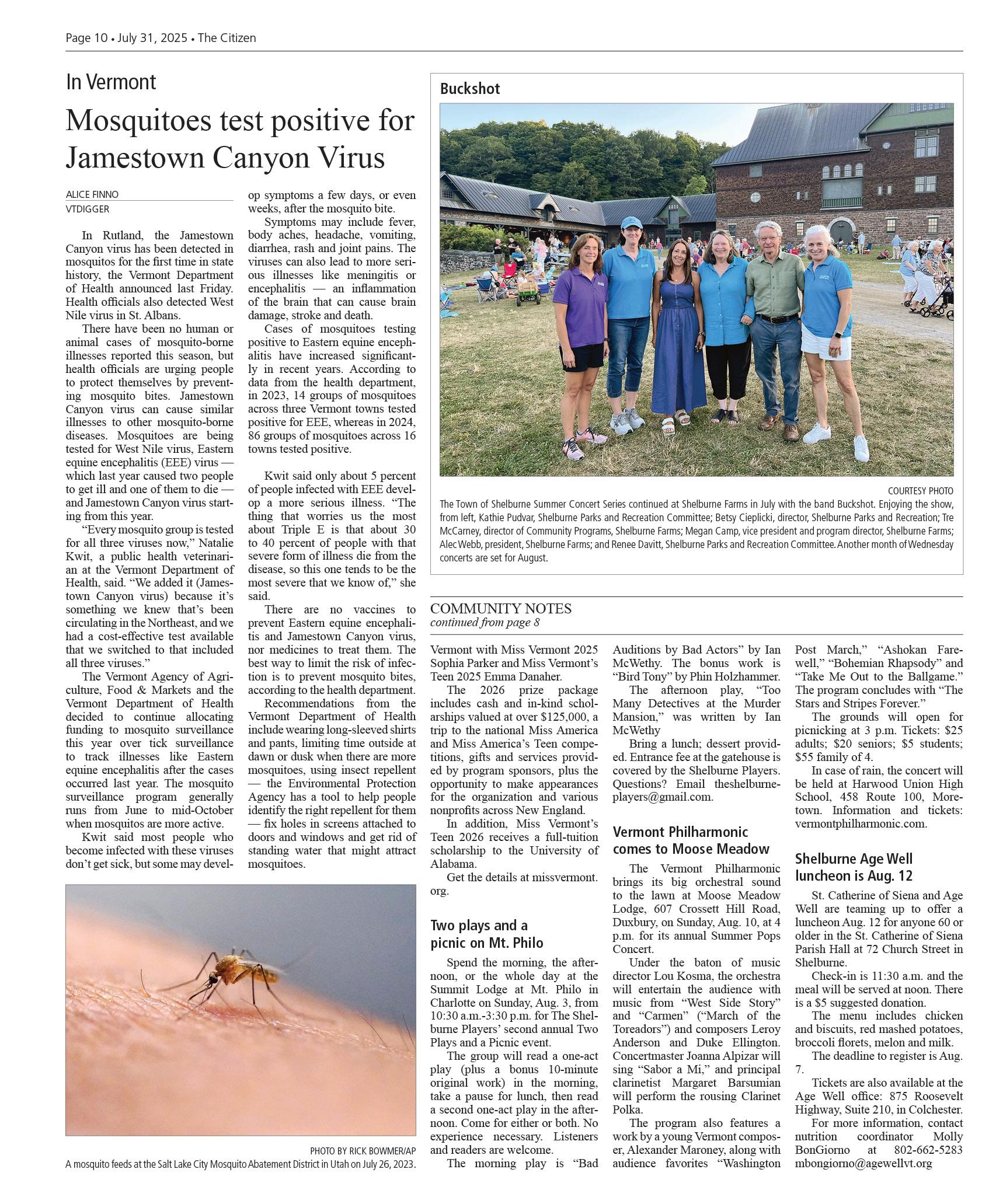 Page 10 • July 31, 2025 • The Citizen

In Vermont

Mosquitoes test positive for Jamestown Canyon Virus

ALICE FINNO
VTDIGGER

In Rutland, the Jamestown Canyon virus has been detected in mosquitos for the first time in state history, the Vermont Department of Health announced last Friday. Health officials also detected West Nile virus in St. Albans.

There have been no human or animal cases of mosquito-borne illnesses reported this season, but health officials are urging people to protect themselves by preventing mosquito bites. Jamestown Canyon virus can cause similar illnesses to other mosquito-borne diseases. Mosquitoes are being tested for West Nile virus, Eastern equine encephalitis (EEE) virus — which last year caused two people to get ill and one of them to die — and Jamestown Canyon virus starting from this year.

“Every mosquito group is tested for all three viruses now,” Natalie Kwit, a public health veterinarian at the Vermont Department of Health, said. “We added it (Jamestown Canyon virus) because it’s something we knew that’s been circulating in the Northeast, and we had a cost-effective test available that we switched to that included all three viruses.”

The Vermont Agency of Agriculture, Food & Markets and the Vermont Department of Health decided to continue allocating funding to mosquito surveillance this year over tick surveillance to track illnesses like Eastern equine encephalitis after the cases occurred last year. The mosquito surveillance program generally runs from June to mid-October when mosquitos are more active.

Kwit said most people who become infected with these viruses don’t get sick, but some may develop symptoms a few days, or even weeks, after the mosquito bite.

Symptoms may include fever, body aches, headache, vomiting, diarrhea, rash and joint pains. The viruses can also lead to more serious illnesses like meningitis or encephalitis — an inflammation of the brain that can cause brain damage, stroke and death.

Cases of mosquitoes testing positive to Eastern equine encephalitis have increased significantly in recent years. According to data from the health department, in 2023, 14 groups of mosquitoes across three Vermont towns tested positive for EEE, whereas in 2024, 86 groups of mosquitoes across 16 towns tested positive.

Kwit said only about 5 percent of people infected with EEE develop a more serious illness. “The thing that worries us the most about Triple E is that about 30 to 40 percent of people with that severe form of illness die from the disease, so this one tends to be the most severe that we know of,” she said.

There are no vaccines to prevent Eastern equine encephalitis and Jamestown Canyon virus, nor medicines to treat them. The best way to limit the risk of infection is to prevent mosquito bites, according to the health department.

Recommendations from the Vermont Department of Health include wearing long-sleeved shirts and pants, limiting time outside at dawn or dusk when there are more mosquitoes, using insect repellent — the Environmental Protection Agency has a tool to help people identify the right repellent for them — fix holes in screens attached to doors and windows and get rid of standing water that might attract mosquitoes.

PHOTO BY RICK BOWMER/AP
A mosquito feeds at the Salt Lake City Mosquito Abatement District in Utah on July 26, 2023.

Buckshot

COURTESY PHOTO
The Town of Shelburne Summer Concert Series continued at Shelburne Farms in July with the band Buckshot. Enjoying the show, from left, Kathie Pudvar, Shelburne Parks and Recreation Committee; Betsy Cieplicki, director, Shelburne Parks and Recreation; Tre McCarney, director of Community Programs, Shelburne Farms; Megan Camp, vice president and program director, Shelburne Farms; Alec Webb, president, Shelburne Farms; and Renee Davitt, Shelburne Parks and Recreation Committee. Another month of Wednesday concerts are set for August.

COMMUNITY NOTES
continued from page 8

Vermont with Miss Vermont 2025 Sophia Parker and Miss Vermont’s Teen 2025 Emma Danaher.

The 2026 prize package includes cash and in-kind scholarships valued at over $125,000, a trip to the national Miss America and Miss America’s Teen competitions, gifts and services provided by program sponsors, plus the opportunity to make appearances for the organization and various nonprofits across New England.

In addition, Miss Vermont’s Teen 2026 receives a full-tuition scholarship to the University of Alabama.

Get the details at missvermont.org.

Two plays and a picnic on Mt. Philo

Spend the morning, the afternoon, or the whole day at the Summit Lodge at Mt. Philo in Charlotte on Sunday, Aug. 3, from 10:30 a.m.-3:30 p.m. for The Shelburne Players’ second annual Two Plays and a Picnic event.

The group will read a one-act play (plus a bonus 10-minute original work) in the morning, take a pause for lunch, then read a second one-act play in the afternoon. Come for either or both. No experience necessary. Listeners and readers are welcome.

The morning play is “Bad Auditions by Bad Actors” by Ian McWethy. The bonus work is “Bird Tony” by Phin Holzhammer.

The afternoon play, “Too Many Detectives at the Murder Mansion,” was written by Ian McWethy

Bring a lunch; dessert provided. Entrance fee at the gatehouse is covered by the Shelburne Players. Questions? Email theshelburneplayers@gmail.com.

Vermont Philharmonic comes to Moose Meadow

The Vermont Philharmonic brings its big orchestral sound to the lawn at Moose Meadow Lodge, 607 Crossett Hill Road, Duxbury, on Sunday, Aug. 10, at 4 p.m. for its annual Summer Pops Concert.

Under the baton of music director Lou Kosma, the orchestra will entertain the audience with music from “West Side Story” and “Carmen” (“March of the Toreadors”) and composers Leroy Anderson and Duke Ellington. Concertmaster Joanna Alpizar will sing “Sabor a Mi,” and principal clarinetist Margaret Barsumian will perform the rousing Clarinet Polka.

The program also features a work by a young Vermont composer, Alexander Maroney, along with audience favorites “Washington Post March,” “Ashokan Farewell,” “Bohemian Rhapsody” and “Take Me Out to the Ballgame.” The program concludes with “The Stars and Stripes Forever.”

The grounds will open for picnicking at 3 p.m. Tickets: $25 adults; $20 seniors; $5 students; $55 family of 4.

In case of rain, the concert will be held at Harwood Union High School, 458 Route 100, Moretown. Information and tickets: vermontphilharmonic.com.

Shelburne Age Well luncheon is Aug. 12

St. Catherine of Siena and Age Well are teaming up to offer a luncheon Aug. 12 for anyone 60 or older in the St. Catherine of Siena Parish Hall at 72 Church Street in Shelburne.

Check-in is 11:30 a.m. and the meal will be served at noon. There is a $5 suggested donation.

The menu includes chicken and biscuits, red mashed potatoes, broccoli florets, melon and milk.

The deadline to register is Aug. 7.

Tickets are also available at the Age Well office: 875 Roosevelt Highway, Suite 210, in Colchester.

For more information, contact nutrition coordinator Molly BonGiorno at 802-662-5283 mbongiorno@agewellvt.org